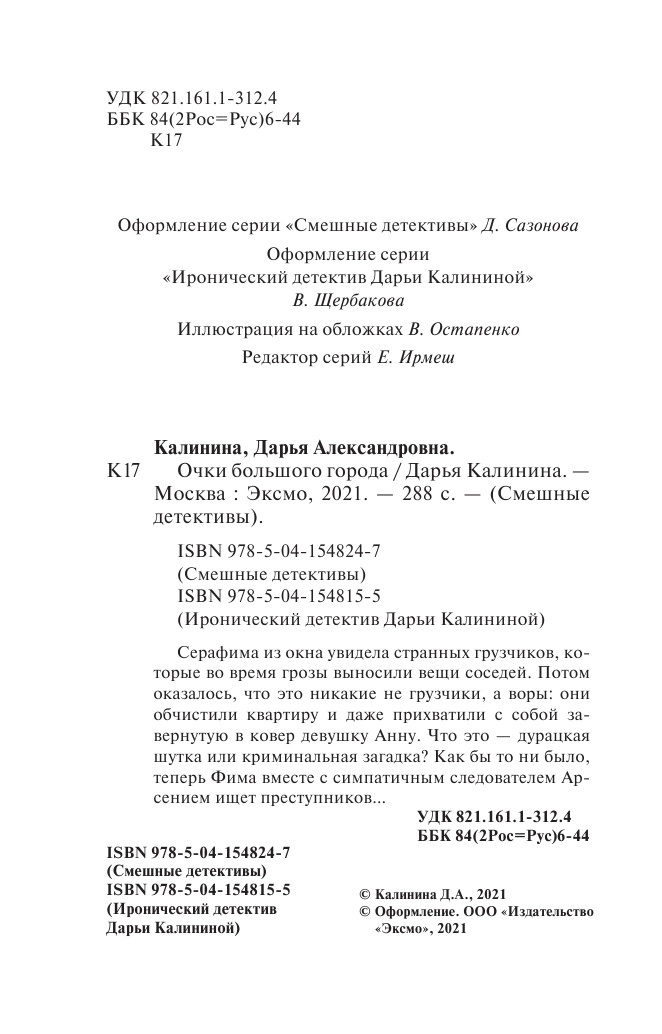 УДК 821.161.1-312.4
ББК 84(2Рос=Рус)6-44
К17

Оформление серии «Смешные детективы» Д. Сазонова

Оформление серии «Иронический детектив Дарьи Калининой» В. Щербакова

Иллюстрация на обложках В. Остапенко

Редактор серий Е. Ирмеш

Калинина, Дарья Александровна.
К17 Очки большого города / Дарья Калинина. — Москва : Эксмо, 2021. — 288 с. — (Смешные детективы).

ISBN 978-5-04-154824-7
(Смешные детективы)
ISBN 978-5-04-154815-5
(Иронический детектив Дарьи Калининой)

Серафима из окна увидела странных грузчиков, которые во время грозы выносили вещи соседей. Потом оказалось, что это никакие не грузчики, а воры: они обчистили квартиру и даже прихватили с собой завернутую в ковер девушку Анну. Что это — дурацкая шутка или криминальная загадка? Как бы то ни было, теперь Фима вместе с симпатичным следователем Арсением ищет преступников...

УДК 821.161.1-312.4
ББК 84(2Рос=Рус)6-44

ISBN 978-5-04-154824-7
(Смешные детективы)
ISBN 978-5-04-154815-5
(Иронический детектив Дарьи Калининой)

© Калинина Д.А., 2021
© Оформление. ООО «Издательство «Эксмо», 2021